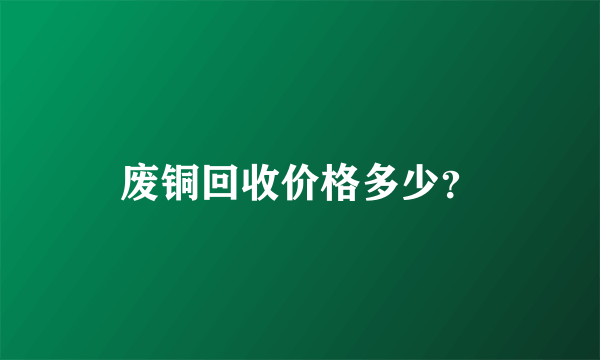 废铜回收价格多少?